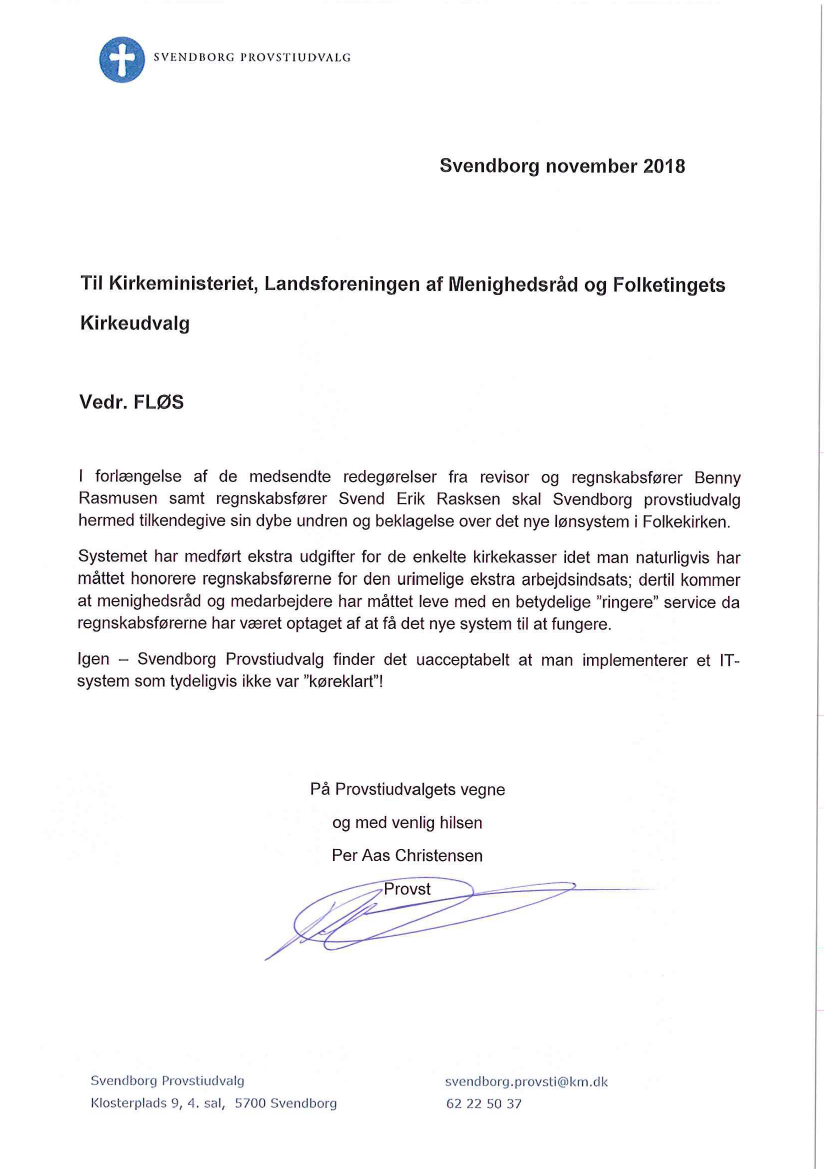 SVENDBORG PROVSTIUDVALG

Svendborg november 2018

Til Kirkeministeriet, Landsforeningen af Menighedsråd og Folketingets Kirkeudvalg

Vedr. FLØS

I forlængelse af de medsendte redegørelser fra revisor og regnskabsfører Benny Rasmusen samt regnskabsfører Svend Erik Rasksen skal Svendborg provstiudvalg hermed tilkendegive sin dybe undren og beklagelse over det nye lønsystem i Folkekirken.

Systemet har medført ekstra udgifter for de enkelte kirkekasser idet man naturligvis har måttet honorere regnskabsførerne for den urimelige ekstra arbejdsindsats; dertil kommer at menighedsråd og medarbejdere har måttet leve med en betydelige "ringere" service da regnskabsførerne har været optaget af at få det nye system til at fungere.

Igen – Svendborg Provstiudvalg finder det uacceptabelt at man implementerer et IT-system som tydeligvis ikke var "køreklart"!

På Provstiudvalgets vegne

og med venlig hilsen

Per Aas Christensen

Provst

Svendborg Provstiudvalg
Klosterplads 9, 4. sal, 5700 Svendborg

svendborg.provsti@km.dk
62 22 50 37